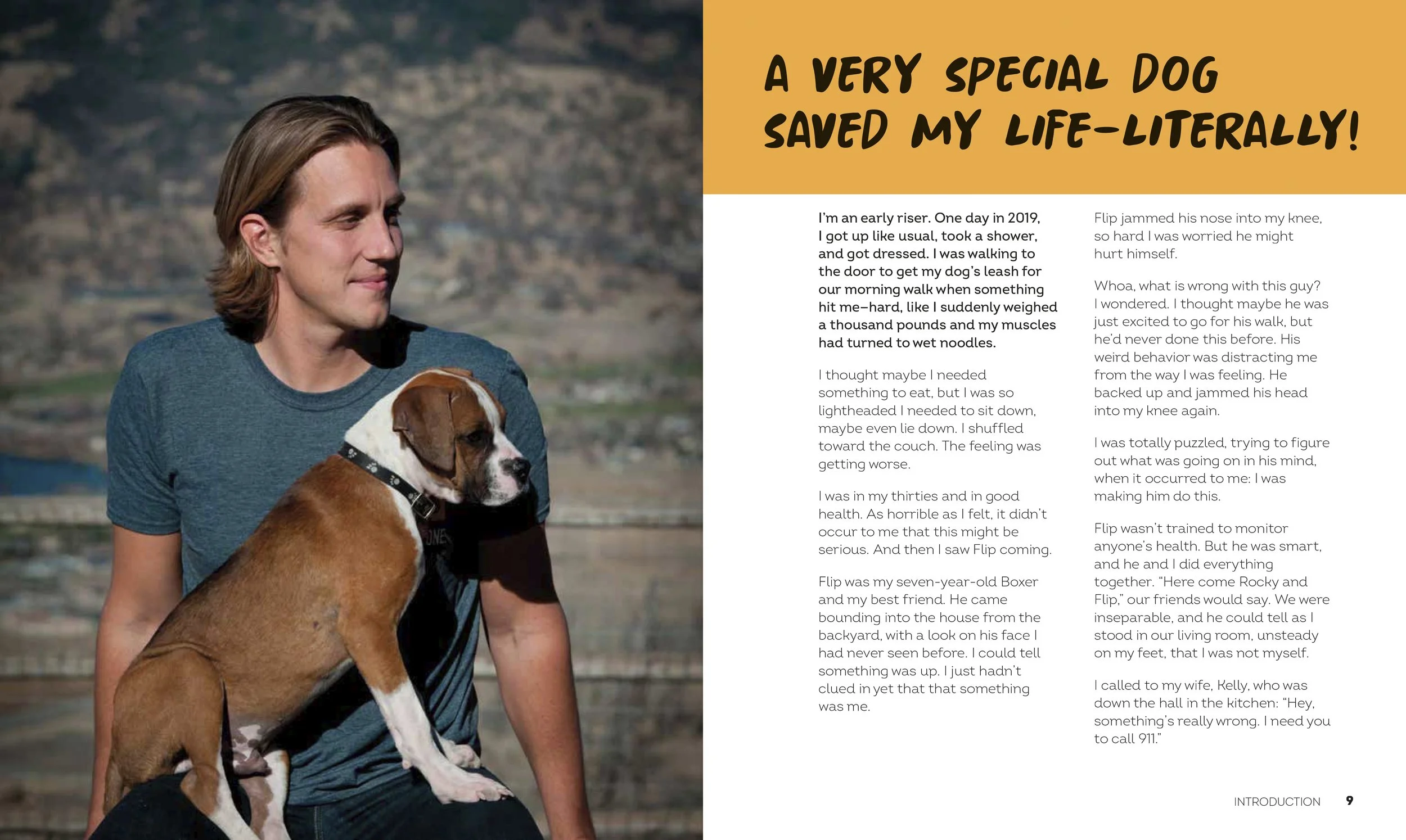 A VERY SPECIAL DOG SAVED MY LIFE—LITERALLY!

I'm an early riser. One day in 2019, I got up like usual, took a shower, and got dressed. I was walking to the door to get my dog's leash for our morning walk when something hit me—hard, like I suddenly weighed a thousand pounds and my muscles had turned to wet noodles.

I thought maybe I needed something to eat, but I was so lightheaded I needed to sit down, maybe even lie down. I shuffled toward the couch. The feeling was getting worse.

I was in my thirties and in good health. As horrible as I felt, it didn't occur to me that this might be serious. And then I saw Flip coming.

Flip was my seven-year-old Boxer and my best friend. He came bounding into the house from the backyard, with a look on his face I had never seen before. I could tell something was up. I just hadn't clued in yet that that something was me.

Flip jammed his nose into my knee, so hard I was worried he might hurt himself.

Whoa, what is wrong with this guy? I wondered. I thought maybe he was just excited to go for his walk, but he'd never done this before. His weird behavior was distracting me from the way I was feeling. He backed up and jammed his head into my knee again.

I was totally puzzled, trying to figure out what was going on in his mind, when it occurred to me: I was making him do this.

Flip wasn't trained to monitor anyone's health. But he was smart, and he and I did everything together. "Here come Rocky and Flip," our friends would say. We were inseparable, and he could tell as I stood in our living room, unsteady on my feet, that I was not myself.

I called to my wife, Kelly, who was down the hall in the kitchen: "Hey, something's really wrong. I need you to call 911."

INTRODUCTION 9